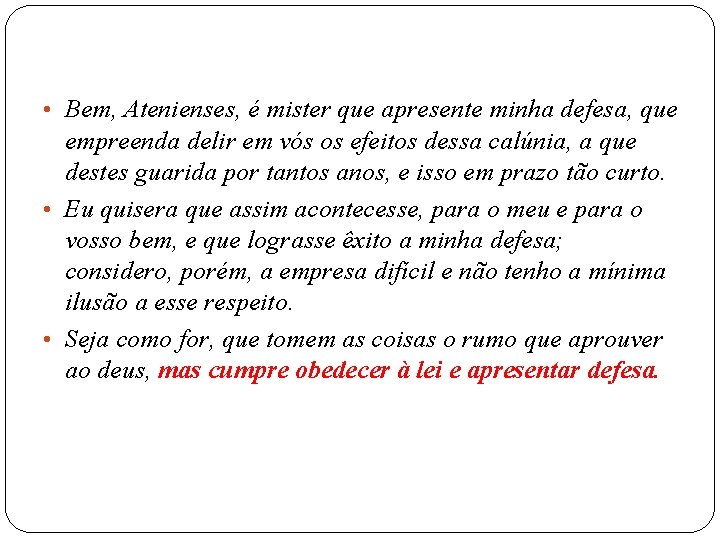 • Bem, Atenienses, é mister que apresente minha defesa, que empreenda delir em vós os efeitos dessa calúnia, a que destes guarida por tantos anos, e isso em prazo tão curto.

• Eu quisera que assim acontecesse, para o meu e para o vosso bem, e que lograsse êxito a minha defesa; considero, porém, a empresa difícil e não tenho a mínima ilusão a esse respeito.

• Seja como for, que tomem as coisas o rumo que aprouver ao deus, mas cumpre obedecer à lei e apresentar defesa.